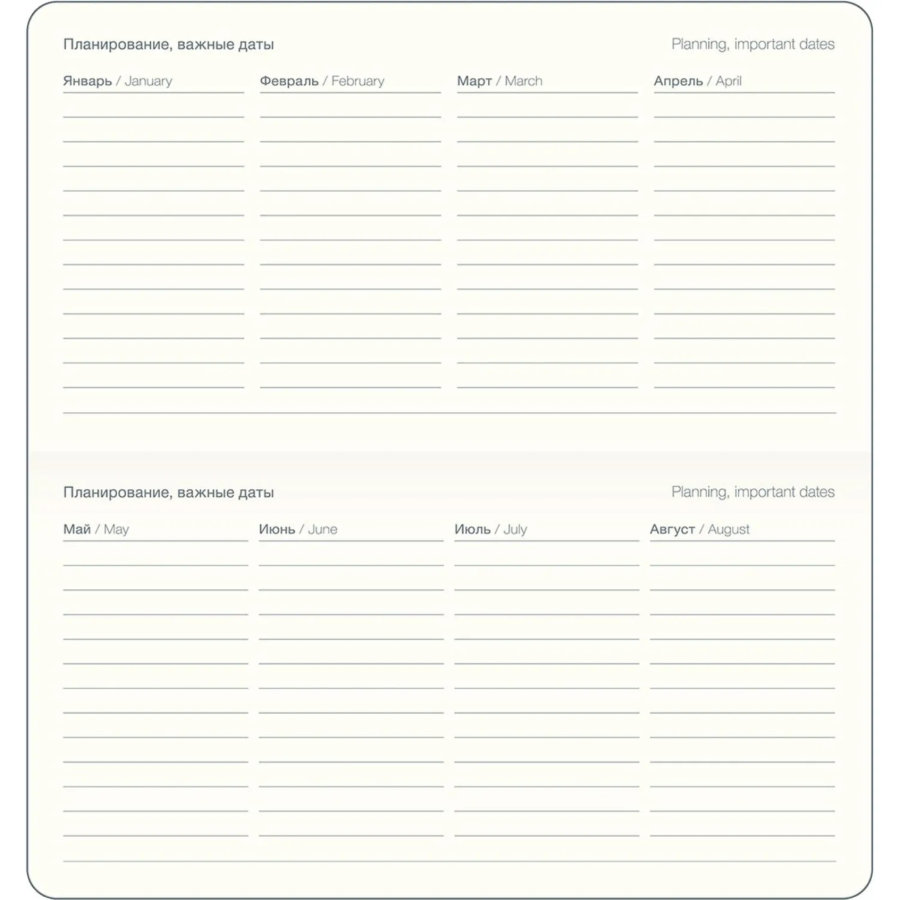 Планирование, важные даты

Planning, important dates

Январь / January

Февраль / February

Март / March

Апрель / April

Планирование, важные даты

Planning, important dates

Май / May

Июнь / June

Июль / July

Август / August